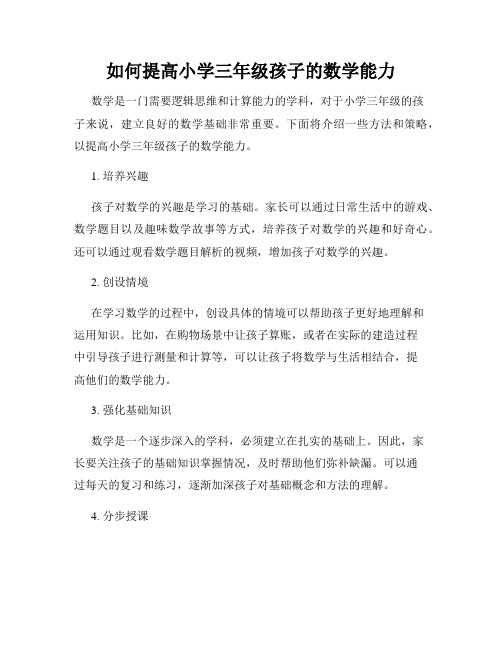 如何提高小学三年级孩子的数学能力

数学是一门需要逻辑思维和计算能力的学科，对于小学三年级的孩子来说，建立良好的数学基础非常重要。下面将介绍一些方法和策略，以提高小学三年级孩子的数学能力。

1. 培养兴趣

孩子对数学的兴趣是学习的基础。家长可以通过日常生活中的游戏、数学题目以及趣味数学故事等方式，培养孩子对数学的兴趣和好奇心。还可以通过观看数学题目解析的视频，增加孩子对数学的兴趣。

2. 创设情境

在学习数学的过程中，创设具体的情境可以帮助孩子更好地理解和运用知识。比如，在购物场景中让孩子算账，或者在实际的建造过程中引导孩子进行测量和计算等，可以让孩子将数学与生活相结合，提高他们的数学能力。

3. 强化基础知识

数学是一个逐步深入的学科，必须建立在扎实的基础上。因此，家长要关注孩子的基础知识掌握情况，及时帮助他们弥补缺漏。可以通过每天的复习和练习，逐渐加深孩子对基础概念和方法的理解。

4. 分步授课